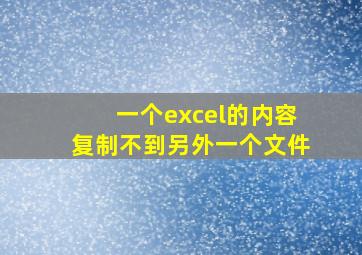 一个excel的内容
复制不到另外一个文件